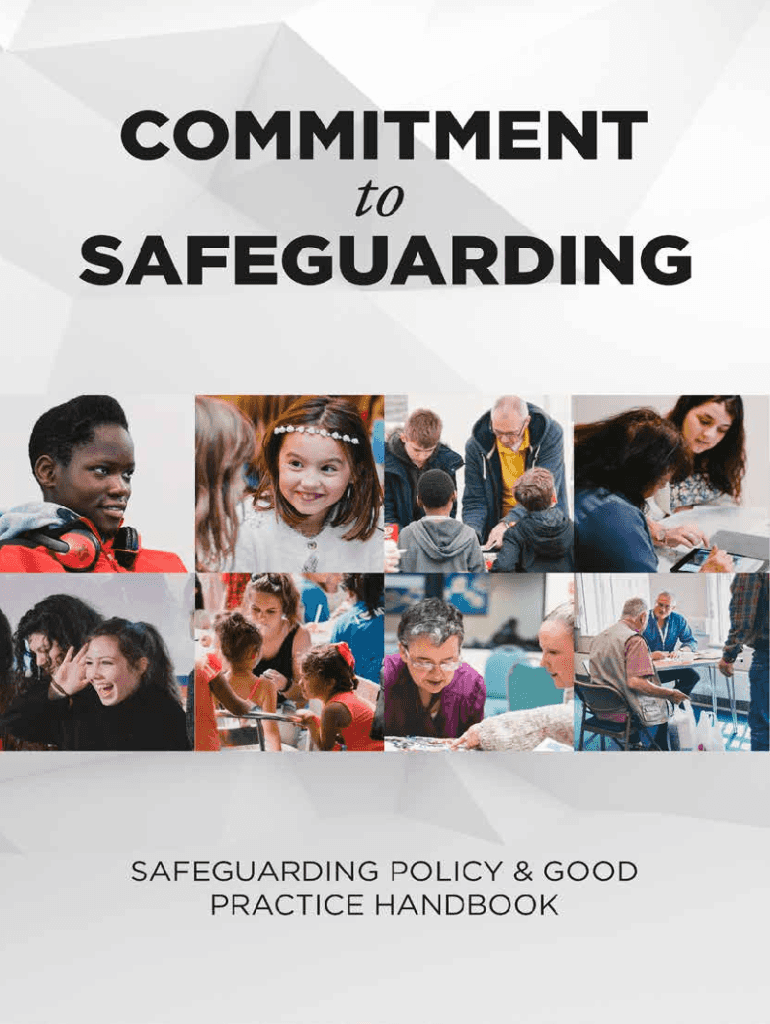 COMMITMENT
to
SAFEGUARDING

SAFEGUARDING POLICY & GOOD
PRACTICE HANDBOOK